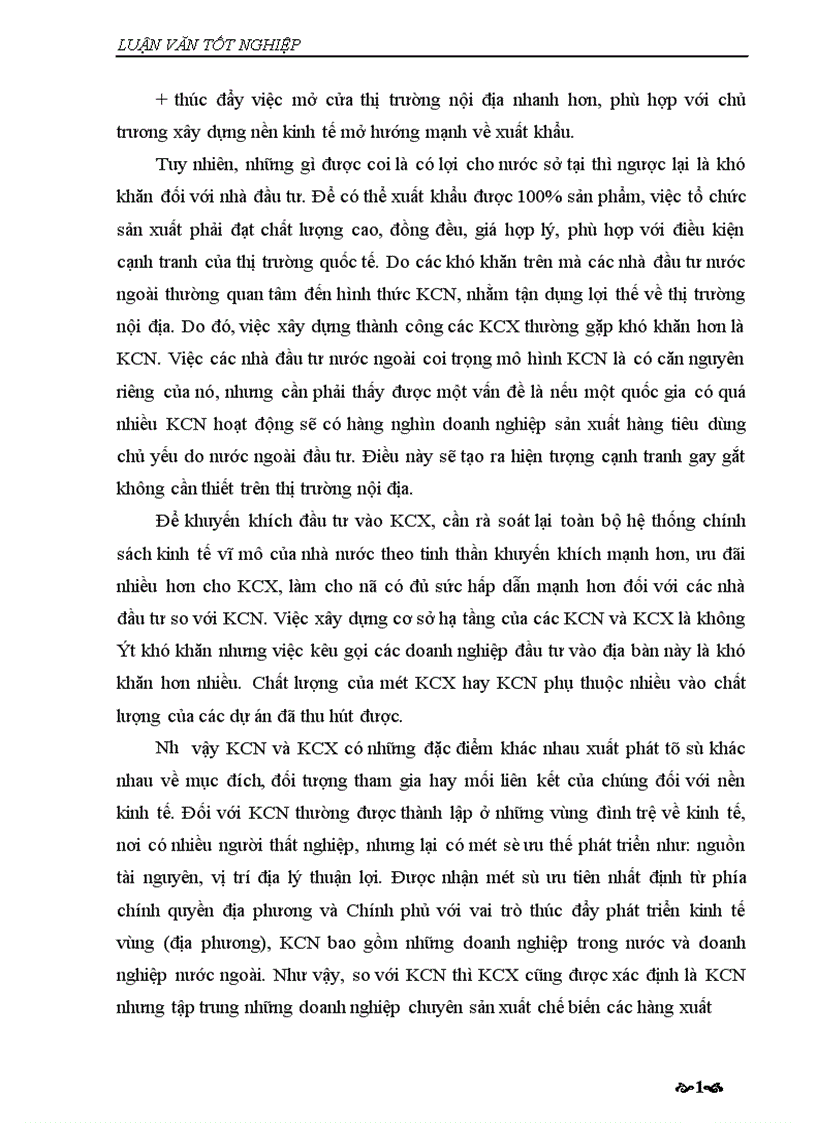 LUẬN VĂN TỐT NGHIỆP

+ thúc đẩy việc mở cửa thị trường nội địa nhanh hơn, phù hợp với chủ trương xây dựng nền kinh tế mở hướng mạnh về xuất khẩu.

Tuy nhiên, những gì được coi là có lợi cho nước sở tại thì ngược lại là khó khăn đối với nhà đầu tư. Để có thể xuất khẩu được 100% sản phẩm, việc tổ chức sản xuất phải đạt chất lượng cao, đồng đều, giá hợp lý, phù hợp với điều kiện cạnh tranh của thị trường quốc tế. Do các khó khăn trên mà các nhà đầu tư nước ngoài thường quan tâm đến hình thức KCN, nhằm tận dụng lợi thế về thị trường nội địa. Do đó, việc xây dựng thành công các KCX thường gặp khó khăn hơn là KCN. Việc các nhà đầu tư nước ngoài coi trọng mô hình KCN là có căn nguyên riêng của nó, nhưng cần phải thấy được một vấn đề là nếu một quốc gia có quá nhiều KCN hoạt động sẽ có hàng nghìn doanh nghiệp sản xuất hàng tiêu dùng chủ yếu do nước ngoài đầu tư. Điều này sẽ tạo ra hiện tượng cạnh tranh gay gắt không cần thiết trên thị trường nội địa.

Để khuyến khích đầu tư vào KCX, cần rà soát lại toàn bộ hệ thống chính sách kinh tế vĩ mô của nhà nước theo tinh thần khuyến khích mạnh hơn, ưu đãi nhiều hơn cho KCX, làm cho nã có đủ sức hấp dẫn mạnh hơn đối với các nhà đầu tư so với KCN. Việc xây dựng cơ sở hạ tầng của các KCN và KCX là không Ýt khó khăn nhưng việc kêu gọi các doanh nghiệp đầu tư vào địa bàn này là khó khăn hơn nhiều. Chất lượng của mét KCX hay KCN phụ thuộc nhiều vào chất lượng của các dự án đã thu hút được.

Nh vậy KCN và KCX có những đặc điểm khác nhau xuất phát tõ sù khác nhau về mục đích, đối tượng tham gia hay mối liên kết của chúng đối với nền kinh tế. Đối với KCN thường được thành lập ở những vùng đình trệ về kinh tế, nơi có nhiều người thất nghiệp, nhưng lại có mét sè ưu thế phát triển như: nguồn tài nguyên, vị trí địa lý thuận lợi. Được nhận mét sù ưu tiên nhất định từ phía chính quyền địa phương và Chính phủ với vai trò thúc đẩy phát triển kinh tế vùng (địa phương), KCN bao gồm những doanh nghiệp trong nước và doanh nghiệp nước ngoài. Như vậy, so với KCN thì KCX cũng được xác định là KCN nhưng tập trung những doanh nghiệp chuyên sản xuất chế biến các hàng xuất

1